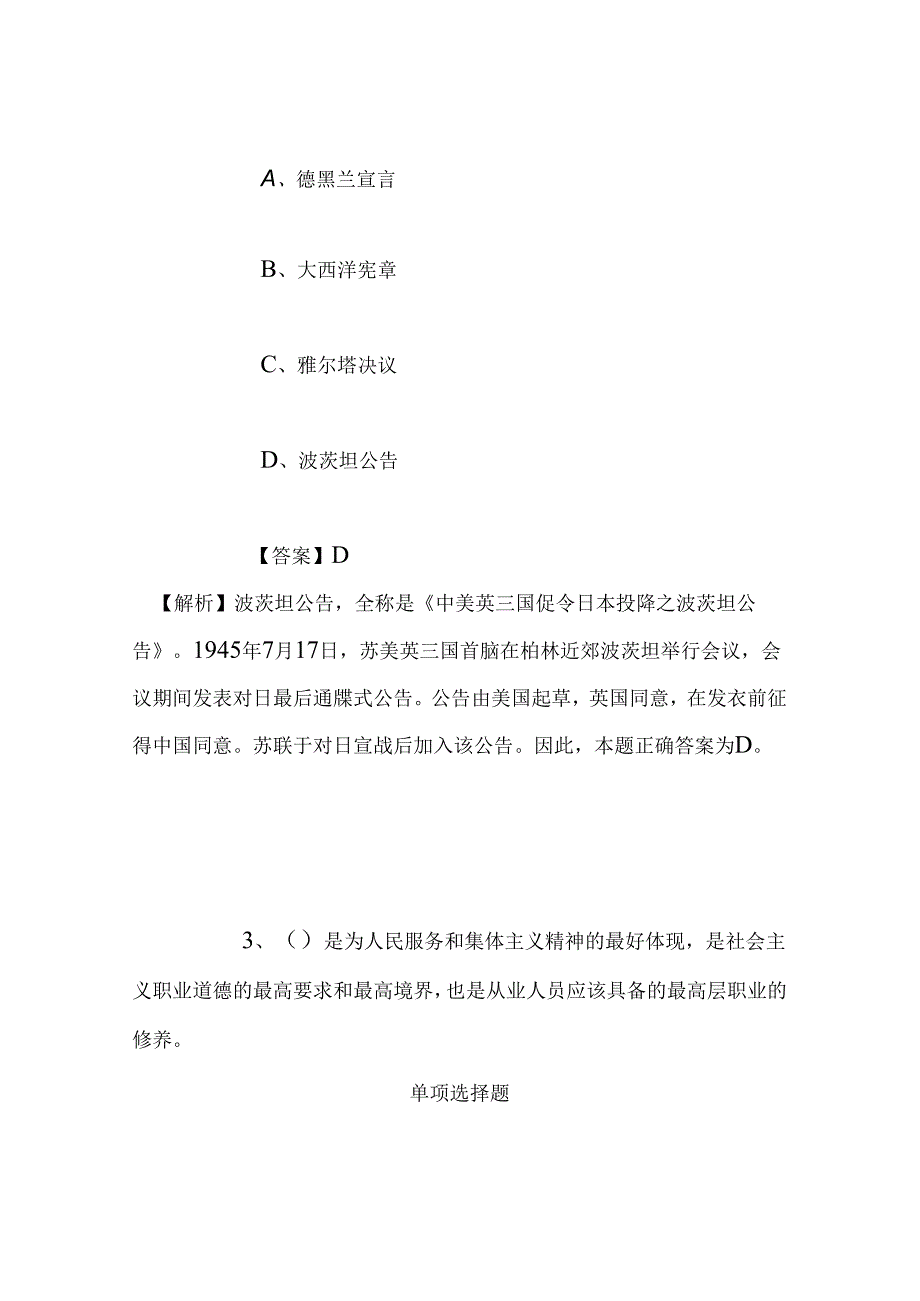 A、德黑兰宣言

B、大西洋宪章

C、雅尔塔决议

D、波茨坦公告

【答案】D

【解析】波茨坦公告，全称是《中美英三国促令日本投降之波茨坦公告》。1945年7月17日，苏美英三国首脑在柏林近郊波茨坦举行会议，会议期间发表对日最后通牒式公告。公告由美国起草，英国同意，在发衣前征得中国同意。苏联于对日宣战后加入该公告。因此，本题正确答案为D。

3、（）是为人民服务和集体主义精神的最好体现，是社会主义职业道德的最高要求和最高境界，也是从业人员应该具备的最高层职业的修养。

单项选择题